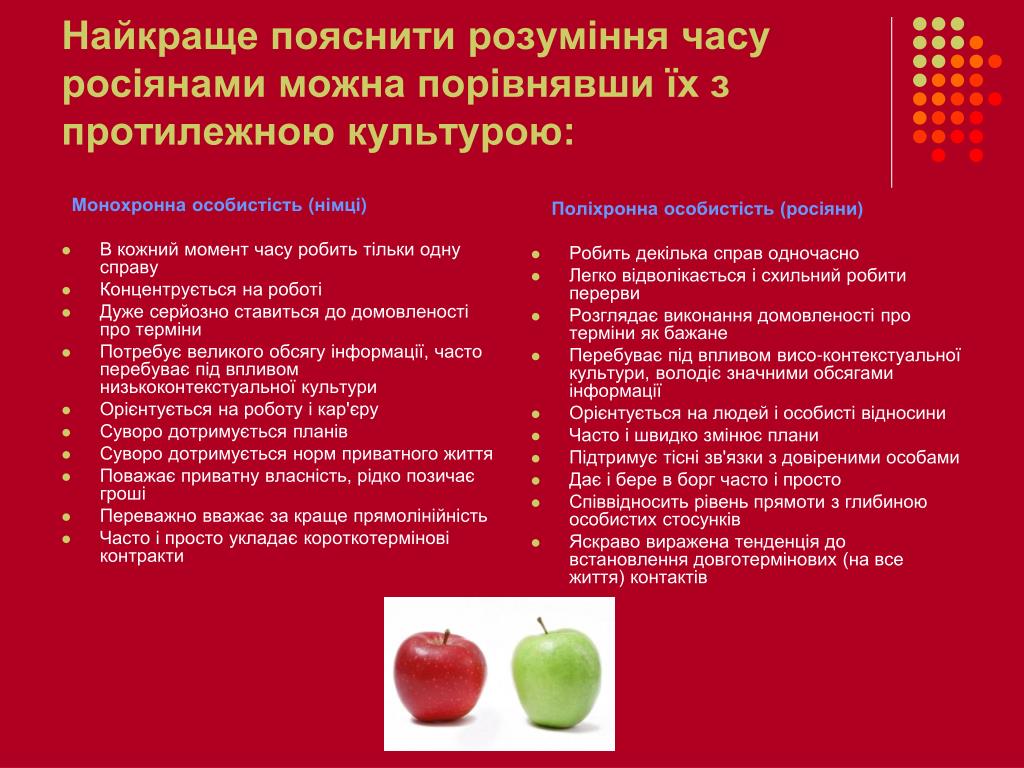 Найкраще пояснити розуміння часу росіянами можна порівнявши їх з протилежною культурою:

Монохронна особистість (німці)

- В кожний момент часу робить тільки одну справу
- Концентрується на роботі
- Дуже серйозно ставиться до домовленості про терміни
- Потребує великого обсягу інформації, часто перебуває під впливом низькоконтекстуальної культури
- Орієнтується на роботу і кар'єру
- Суворо дотримується планів
- Суворо дотримується норм приватного життя
- Поважає приватну власність, рідко позичає гроші
- Переважно вважає за краще прямолінійність
- Часто і просто укладає короткотермінові контракти

Поліхронна особистість (росіяни)

- Робить декілька справ одночасно
- Легко відволікається і схильний робити перерви
- Розглядає виконання домовленості про терміни як бажане
- Перебуває під впливом висо-контекстуальної культури, володіє значними обсягами інформації
- Орієнтується на людей і особисті відносини
- Часто і швидко змінює плани
- Підтримує тісні зв'язки з довіреними особами
- Дає і бере в борг часто і просто
- Співвідносить рівень прямоти з глибиною особистих стосунків
- Яскраво виражена тенденція до встановлення довготермінових (на все життя) контактів